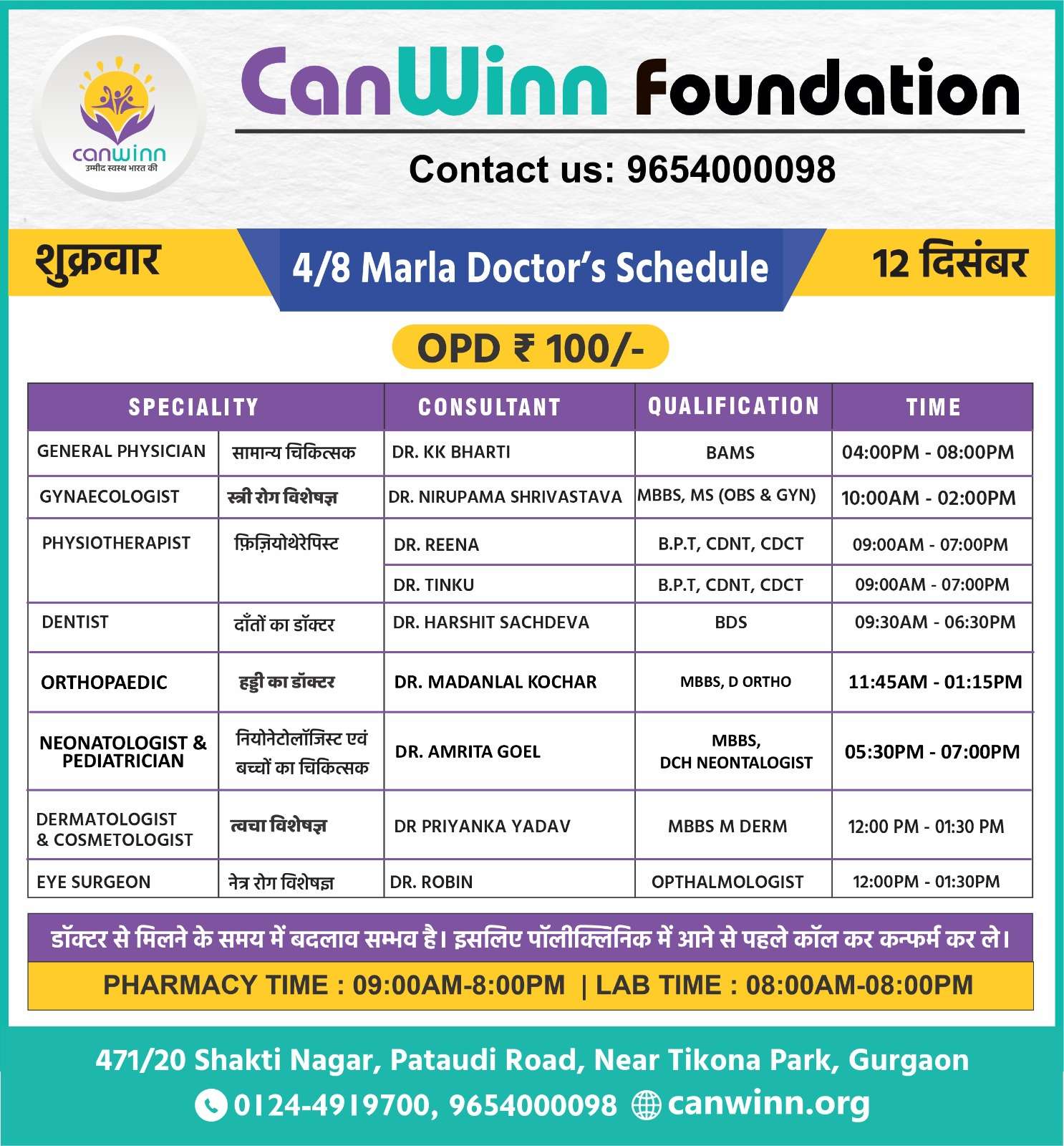 canwinn
उमीद स्वस्थ भारत की

CanWinn Foundation

Contact us: 9654000098

शुक्रवार

4/8 Marla Doctor's Schedule

12 दिसंबर

OPD ₹ 100/-

| SPECIALITY | | CONSULTANT | QUALIFICATION | TIME |
|---|---|---|---|---|
| GENERAL PHYSICIAN | सामान्य चिकित्सक | DR. KK BHARTI | BAMS | 04:00PM - 08:00PM |
| GYNAECOLOGIST | स्त्री रोग विशेषज्ञ | DR. NIRUPAMA SHRIVASTAVA | MBBS, MS (OBS & GYN) | 10:00AM - 02:00PM |
| PHYSIOTHERAPIST | फ़िज़ियोथेरेपिस्ट | DR. REENA | B.P.T, CDNT, CDCT | 09:00AM - 07:00PM |
| | | DR. TINKU | B.P.T, CDNT, CDCT | 09:00AM - 07:00PM |
| DENTIST | दाँतों का डॉक्टर | DR. HARSHIT SACHDEVA | BDS | 09:30AM - 06:30PM |
| ORTHOPAEDIC | हड्डी का डॉक्टर | DR. MADANLAL KOCHAR | MBBS, D ORTHO | 11:45AM - 01:15PM |
| NEONATOLOGIST & PEDIATRICIAN | नियोनेटोलॉजिस्ट एवं बच्चों का चिकित्सक | DR. AMRITA GOEL | MBBS, DCH NEONTALOGIST | 05:30PM - 07:00PM |
| DERMATOLOGIST & COSMETOLOGIST | त्वचा विशेषज्ञ | DR PRIYANKA YADAV | MBBS M DERM | 12:00 PM - 01:30 PM |
| EYE SURGEON | नेत्र रोग विशेषज्ञ | DR. ROBIN | OPTHALMOLOGIST | 12:00PM - 01:30PM |

डॉक्टर से मिलने के समय में बदलाव सम्भव है। इसलिए पॉलीक्लिनिक में आने से पहले कॉल कर कन्फर्म कर ले।

PHARMACY TIME : 09:00AM-8:00PM | LAB TIME : 08:00AM-08:00PM

471/20 Shakti Nagar, Pataudi Road, Near Tikona Park, Gurgaon
0124-4919700, 9654000098 canwinn.org